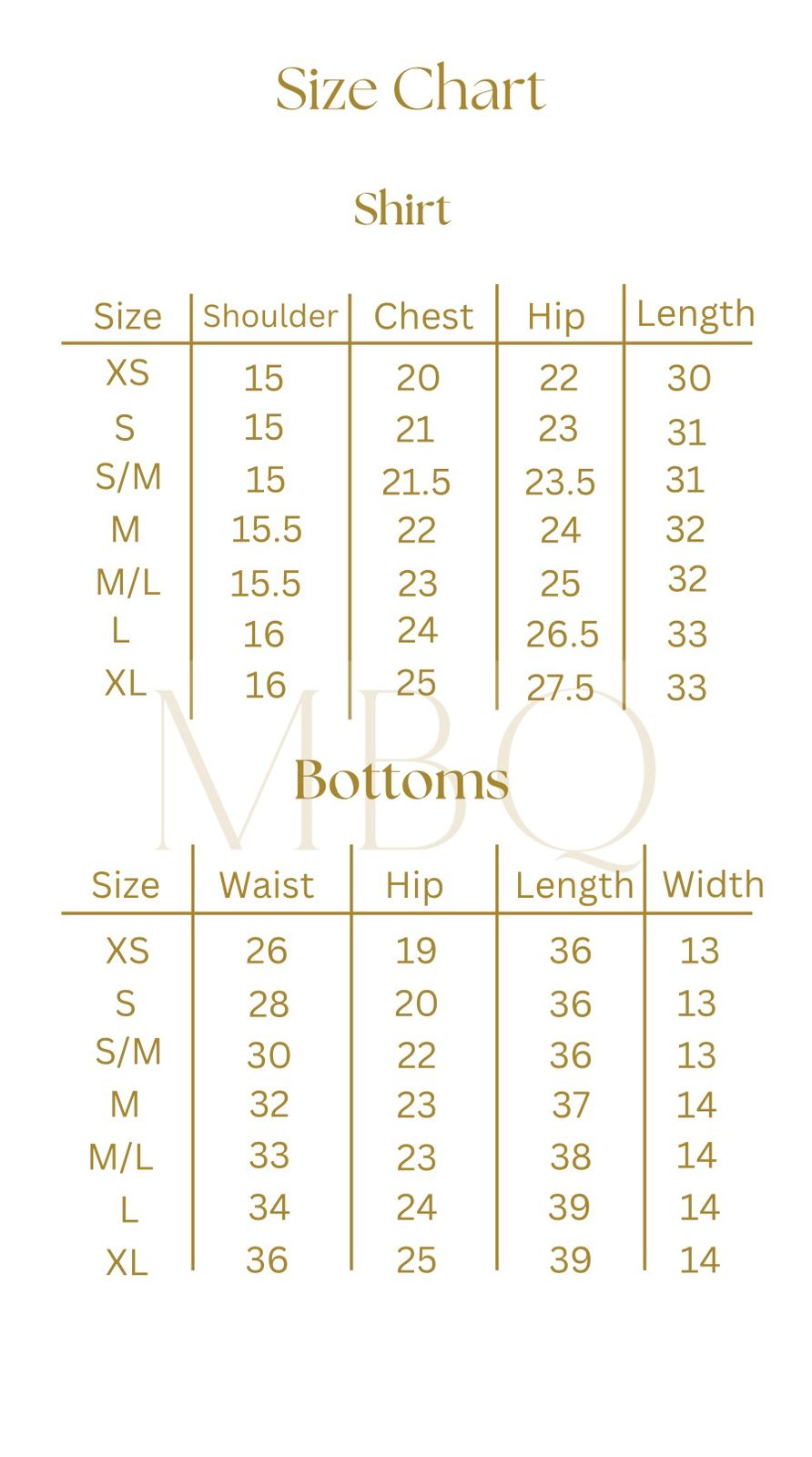 Size Chart

Shirt

| Size | Shoulder | Chest | Hip | Length |
|---|---|---|---|---|
| XS | 15 | 20 | 22 | 30 |
| S | 15 | 21 | 23 | 31 |
| S/M | 15 | 21.5 | 23.5 | 31 |
| M | 15.5 | 22 | 24 | 32 |
| M/L | 15.5 | 23 | 25 | 32 |
| L | 16 | 24 | 26.5 | 33 |
| XL | 16 | 25 | 27.5 | 33 |

MBQ

Bottoms

| Size | Waist | Hip | Length | Width |
|---|---|---|---|---|
| XS | 26 | 19 | 36 | 13 |
| S | 28 | 20 | 36 | 13 |
| S/M | 30 | 22 | 36 | 13 |
| M | 32 | 23 | 37 | 14 |
| M/L | 33 | 23 | 38 | 14 |
| L | 34 | 24 | 39 | 14 |
| XL | 36 | 25 | 39 | 14 |